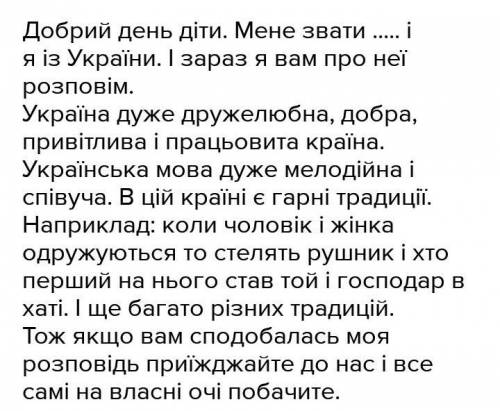 Добрий день діти. Мене звати ..... і я із України. І зараз я вам про неї розповім.
Україна дуже дружелюбна, добра, привітлива і працьовита країна. Українська мова дуже мелодійна і співуча. В цій країні є гарні традиції. Наприклад: коли чоловік і жінка одружуються то стелять рушник і хто перший на нього став той і господар в хаті. І ще багато різних традицій. Тож якщо вам сподобалась моя розповідь приїжджайте до нас і все самі на власні очі побачите.